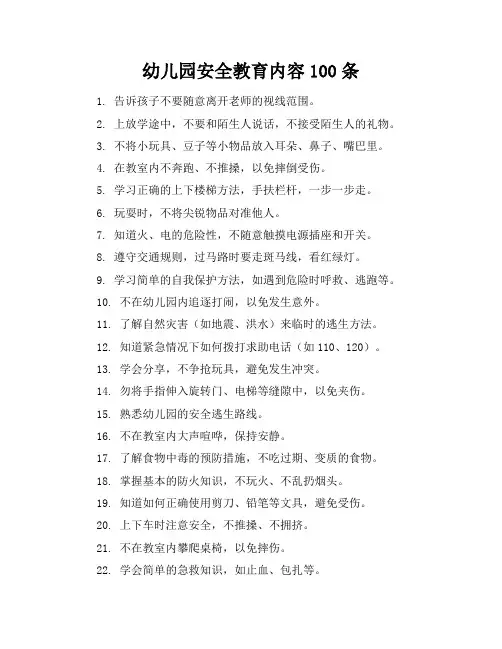 幼儿园安全教育内容 100 条

1. 告诉孩子不要随意离开老师的视线范围。

2. 上放学途中，不要和陌生人说话，不接受陌生人的礼物。

3. 不将小玩具、豆子等小物品放入耳朵、鼻子、嘴巴里。

4. 在教室内不奔跑、不推搡，以免摔倒受伤。

5. 学习正确的上下楼梯方法，手扶栏杆，一步一步走。

6. 玩耍时，不将尖锐物品对准他人。

7. 知道火、电的危险性，不随意触摸电源插座和开关。

8. 遵守交通规则，过马路时要走斑马线，看红绿灯。

9. 学习简单的自我保护方法，如遇到危险时呼救、逃跑等。

10. 不在幼儿园内追逐打闹，以免发生意外。

11. 了解自然灾害（如地震、洪水）来临时的逃生方法。

12. 知道紧急情况下如何拨打求助电话（如 110、120）。

13. 学会分享，不争抢玩具，避免发生冲突。

14. 勿将手指伸入旋转门、电梯等缝隙中，以免夹伤。

15. 熟悉幼儿园的安全逃生路线。

16. 不在教室内大声喧哗，保持安静。

17. 了解食物中毒的预防措施，不吃过期、变质的食物。

18. 掌握基本的防火知识，不玩火、不乱扔烟头。

19. 知道如何正确使用剪刀、铅笔等文具，避免受伤。

20. 上下车时注意安全，不推搡、不拥挤。

21. 不在教室内攀爬桌椅，以免摔伤。

22. 学会简单的急救知识，如止血、包扎等。